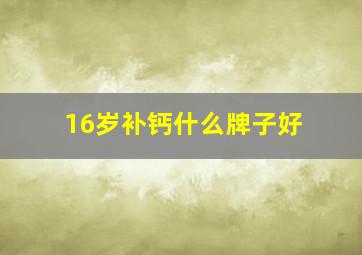 16岁补钙什么牌子好